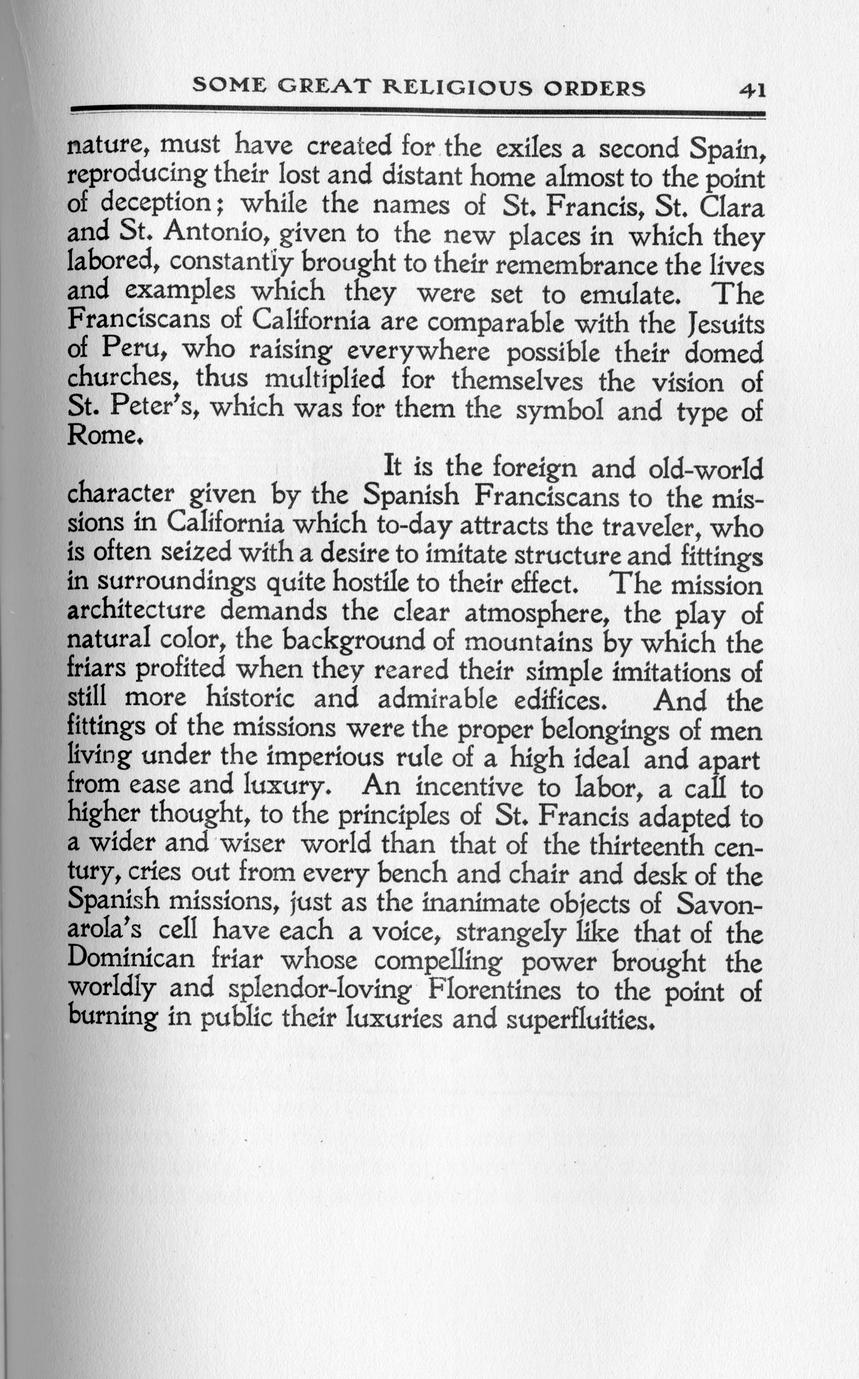 SOME GREAT RELIGIOUS ORDERS 41

nature, must have created for the exiles a second Spain, reproducing their lost and distant home almost to the point of deception; while the names of St. Francis, St. Clara and St. Antonio, given to the new places in which they labored, constantly brought to their remembrance the lives and examples which they were set to emulate. The Franciscans of California are comparable with the Jesuits of Peru, who raising everywhere possible their domed churches, thus multiplied for themselves the vision of St. Peter's, which was for them the symbol and type of Rome.

It is the foreign and old-world character given by the Spanish Franciscans to the missions in California which to-day attracts the traveler, who is often seized with a desire to imitate structure and fittings in surroundings quite hostile to their effect. The mission architecture demands the clear atmosphere, the play of natural color, the background of mountains by which the friars profited when they reared their simple imitations of still more historic and admirable edifices. And the fittings of the missions were the proper belongings of men living under the imperious rule of a high ideal and apart from ease and luxury. An incentive to labor, a call to higher thought, to the principles of St. Francis adapted to a wider and wiser world than that of the thirteenth century, cries out from every bench and chair and desk of the Spanish missions, just as the inanimate objects of Savonarola's cell have each a voice, strangely like that of the Dominican friar whose compelling power brought the worldly and splendor-loving Florentines to the point of burning in public their luxuries and superfluities.